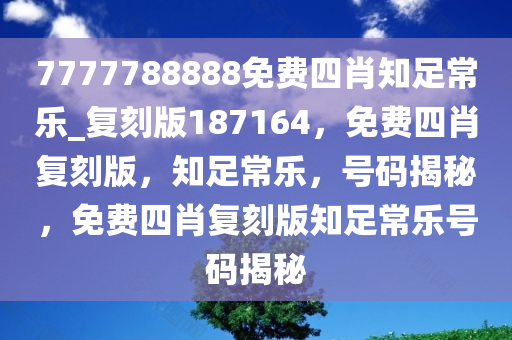 7777788888免费四肖知足常乐_复刻版187164，免费四肖复刻版，知足常乐，号码揭秘，免费四肖复刻版知足常乐号码揭秘